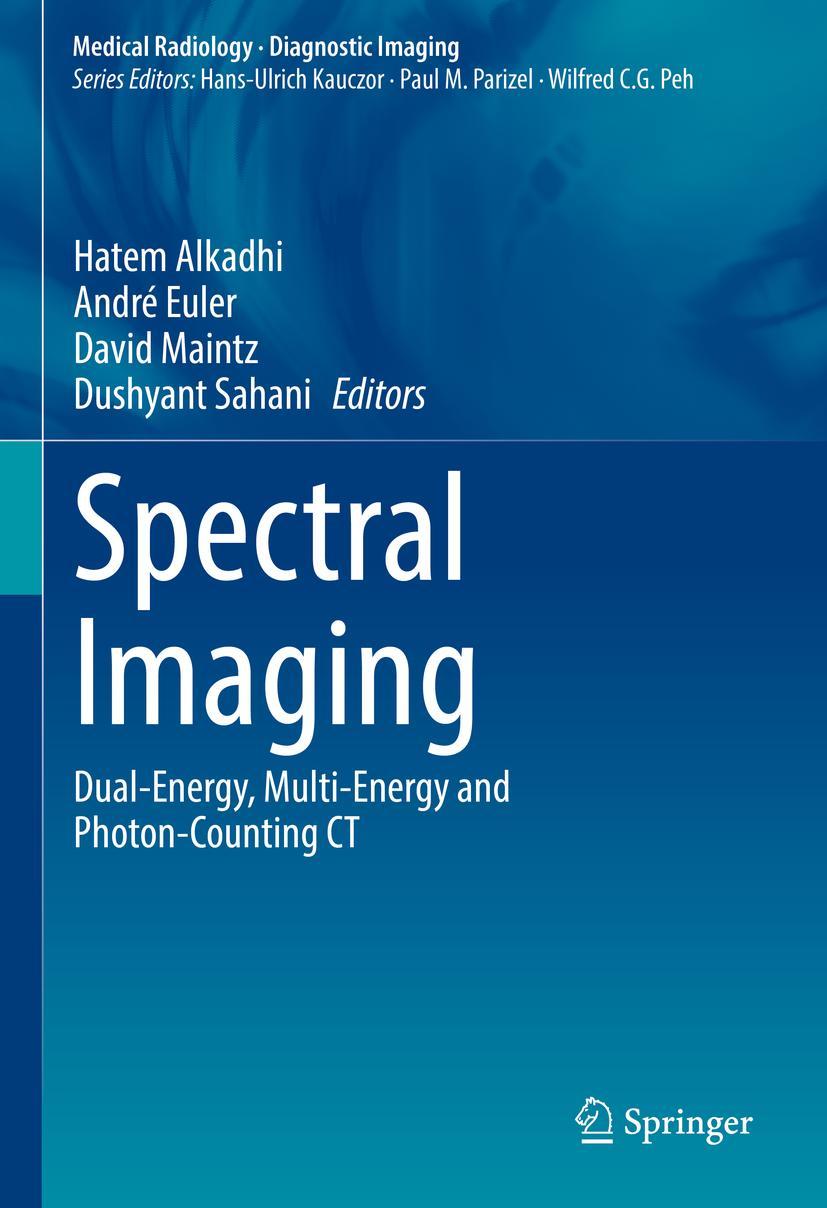 Medical Radiology · Diagnostic Imaging
Series Editors: Hans-Ulrich Kauczor · Paul M. Parizel · Wilfred C.G. Peh

Hatem Alkadhi
André Euler
David Maintz
Dushyant Sahani Editors

Spectral Imaging

Dual-Energy, Multi-Energy and Photon-Counting CT

Springer